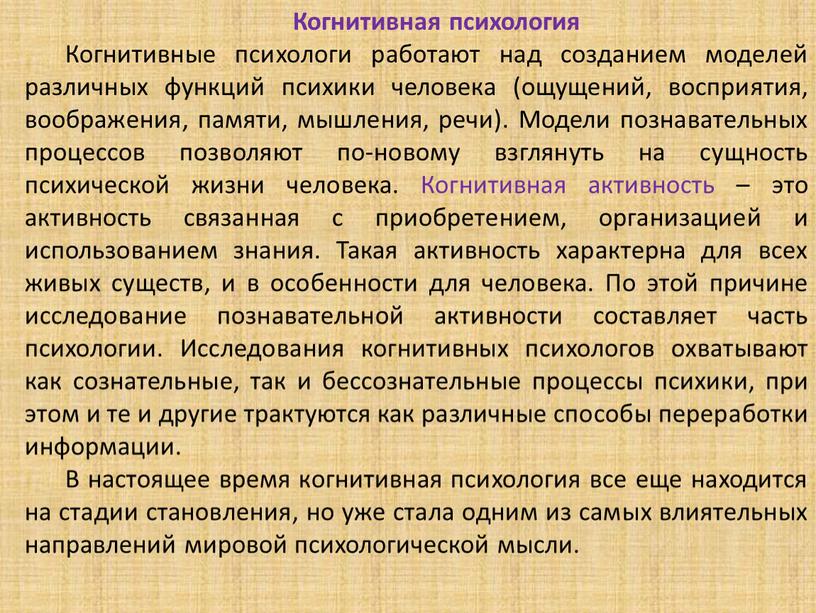 Когнитивная психология

Когнитивные психологи работают над созданием моделей различных функций психики человека (ощущений, восприятия, воображения, памяти, мышления, речи). Модели познавательных процессов позволяют по-новому взглянуть на сущность психической жизни человека. Когнитивная активность – это активность связанная с приобретением, организацией и использованием знания. Такая активность характерна для всех живых существ, и в особенности для человека. По этой причине исследование познавательной активности составляет часть психологии. Исследования когнитивных психологов охватывают как сознательные, так и бессознательные процессы психики, при этом и те и другие трактуются как различные способы переработки информации.

В настоящее время когнитивная психология все еще находится на стадии становления, но уже стала одним из самых влиятельных направлений мировой психологической мысли.